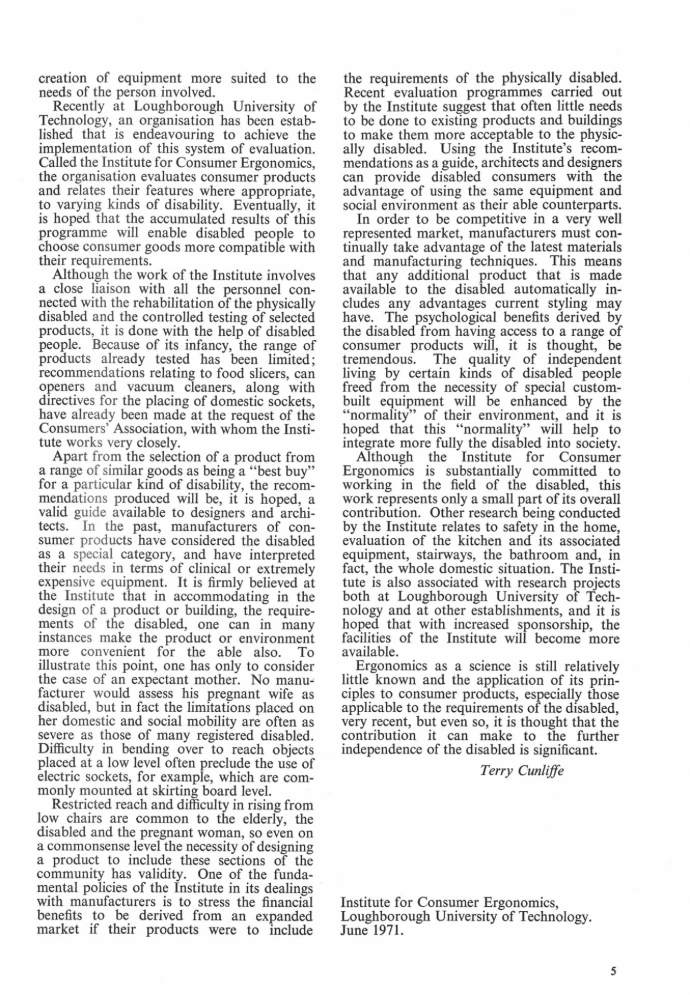 creation of equipment more suited to the needs of the person involved.

Recently at Loughborough University of Technology, an organisation has been established that is endeavouring to achieve the implementation of this system of evaluation. Called the Institute for Consumer Ergonomics, the organisation evaluates consumer products and relates their features where appropriate, to varying kinds of disability. Eventually, it is hoped that the accumulated results of this programme will enable disabled people to choose consumer goods more compatible with their requirements.

Although the work of the Institute involves a close liaison with all the personnel connected with the rehabilitation of the physically disabled and the controlled testing of selected products, it is done with the help of disabled people. Because of its infancy, the range of products already tested has been limited; recommendations relating to food slicers, can openers and vacuum cleaners, along with directives for the placing of domestic sockets, have already been made at the request of the Consumers' Association, with whom the Institute works very closely.

Apart from the selection of a product from a range of similar goods as being a "best buy" for a particular kind of disability, the recommendations produced will be, it is hoped, a valid guide available to designers and architects. In the past, manufacturers of consumer products have considered the disabled as a special category, and have interpreted their needs in terms of clinical or extremely expensive equipment. It is firmly believed at the Institute that in accommodating in the design of a product or building, the requirements of the disabled, one can in many instances make the product or environment more convenient for the able also. To illustrate this point, one has only to consider the case of an expectant mother. No manufacturer would assess his pregnant wife as disabled, but in fact the limitations placed on her domestic and social mobility are often as severe as those of many registered disabled. Difficulty in bending over to reach objects placed at a low level often preclude the use of electric sockets, for example, which are commonly mounted at skirting board level.

Restricted reach and difficulty in rising from low chairs are common to the elderly, the disabled and the pregnant woman, so even on a commonsense level the necessity of designing a product to include these sections of the community has validity. One of the fundamental policies of the Institute in its dealings with manufacturers is to stress the financial benefits to be derived from an expanded market if their products were to include the requirements of the physically disabled. Recent evaluation programmes carried out by the Institute suggest that often little needs to be done to existing products and buildings to make them more acceptable to the physically disabled. Using the Institute's recommendations as a guide, architects and designers can provide disabled consumers with the advantage of using the same equipment and social environment as their able counterparts.

In order to be competitive in a very well represented market, manufacturers must continually take advantage of the latest materials and manufacturing techniques. This means that any additional product that is made available to the disabled automatically includes any advantages current styling may have. The psychological benefits derived by the disabled from having access to a range of consumer products will, it is thought, be tremendous. The quality of independent living by certain kinds of disabled people freed from the necessity of special custom-built equipment will be enhanced by the "normality" of their environment, and it is hoped that this "normality" will help to integrate more fully the disabled into society.

Although the Institute for Consumer Ergonomics is substantially committed to working in the field of the disabled, this work represents only a small part of its overall contribution. Other research being conducted by the Institute relates to safety in the home, evaluation of the kitchen and its associated equipment, stairways, the bathroom and, in fact, the whole domestic situation. The Institute is also associated with research projects both at Loughborough University of Technology and at other establishments, and it is hoped that with increased sponsorship, the facilities of the Institute will become more available.

Ergonomics as a science is still relatively little known and the application of its principles to consumer products, especially those applicable to the requirements of the disabled, very recent, but even so, it is thought that the contribution it can make to the further independence of the disabled is significant.

Terry Cunliffe

Institute for Consumer Ergonomics, Loughborough University of Technology. June 1971.

5